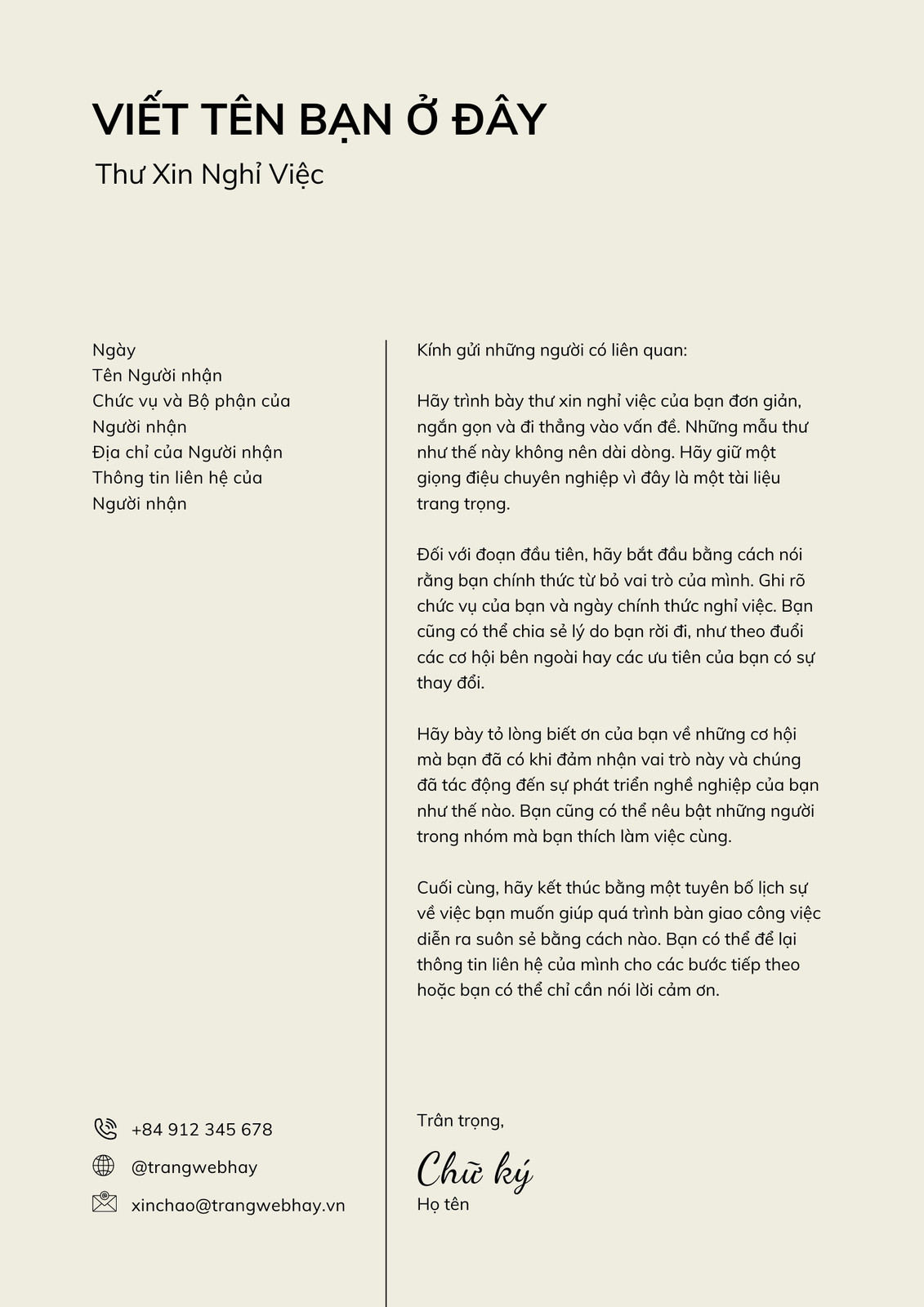 VIẾT TÊN BẠN Ở ĐÂY
Thư Xin Nghỉ Việc

Ngày
Tên Người nhận
Chức vụ và Bộ phận của Người nhận
Địa chỉ của Người nhận
Thông tin liên hệ của Người nhận

+84 912 345 678
@trangwebhay
xinchao@trangwebhay.vn

Kính gửi những người có liên quan:

Hãy trình bày thư xin nghỉ việc của bạn đơn giản, ngắn gọn và đi thẳng vào vấn đề. Những mẫu thư như thế này không nên dài dòng. Hãy giữ một giọng điệu chuyên nghiệp vì đây là một tài liệu trang trọng.

Đối với đoạn đầu tiên, hãy bắt đầu bằng cách nói rằng bạn chính thức từ bỏ vai trò của mình. Ghi rõ chức vụ của bạn và ngày chính thức nghỉ việc. Bạn cũng có thể chia sẻ lý do bạn rời đi, như theo đuổi các cơ hội bên ngoài hay các ưu tiên của bạn có sự thay đổi.

Hãy bày tỏ lòng biết ơn của bạn về những cơ hội mà bạn đã có khi đảm nhận vai trò này và chúng đã tác động đến sự phát triển nghề nghiệp của bạn như thế nào. Bạn cũng có thể nêu bật những người trong nhóm mà bạn thích làm việc cùng.

Cuối cùng, hãy kết thúc bằng một tuyên bố lịch sự về việc bạn muốn giúp quá trình bàn giao công việc diễn ra suôn sẻ bằng cách nào. Bạn có thể để lại thông tin liên hệ của mình cho các bước tiếp theo hoặc bạn có thể chỉ cần nói lời cảm ơn.

Trân trọng,
Chữ ký
Họ tên